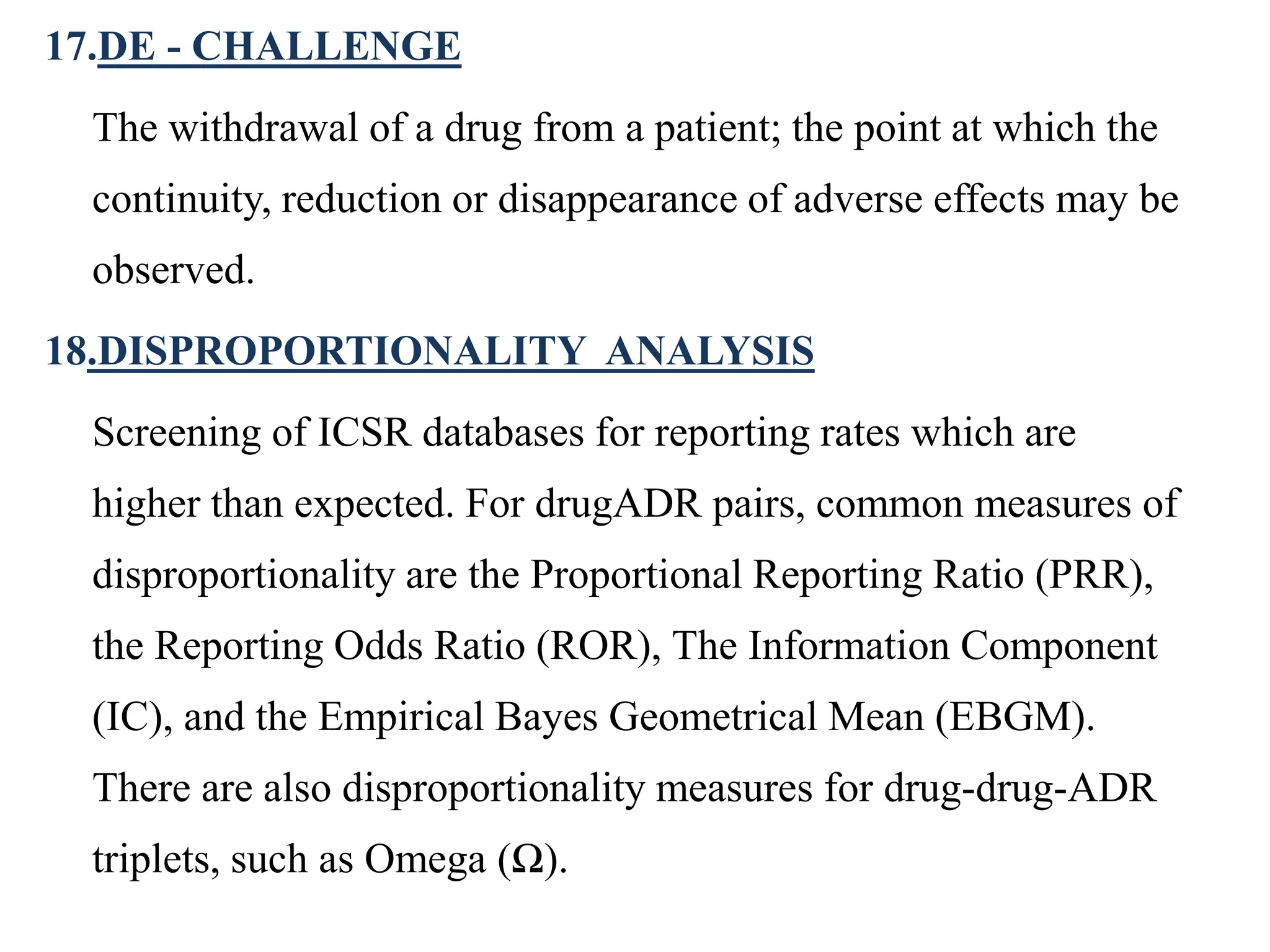 17.DE - CHALLENGE

The withdrawal of a drug from a patient; the point at which the continuity, reduction or disappearance of adverse effects may be observed.

18.DISPROPORTIONALITY ANALYSIS

Screening of ICSR databases for reporting rates which are higher than expected. For drugADR pairs, common measures of disproportionality are the Proportional Reporting Ratio (PRR), the Reporting Odds Ratio (ROR), The Information Component (IC), and the Empirical Bayes Geometrical Mean (EBGM). There are also disproportionality measures for drug-drug-ADR triplets, such as Omega (Ω).